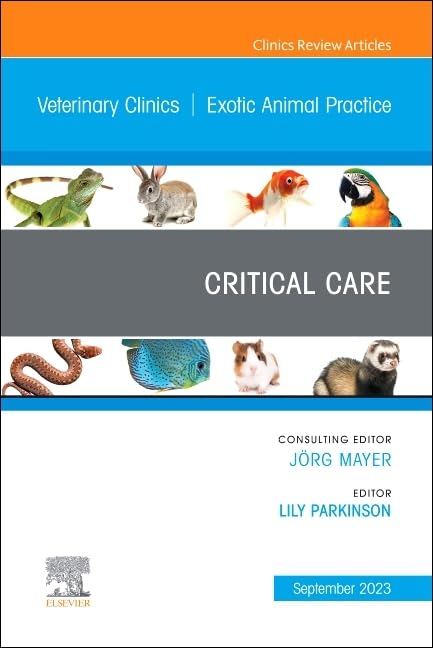 Clinics Review Articles

Veterinary Clinics | Exotic Animal Practice

CRITICAL CARE

CONSULTING EDITOR
JÖRG MAYER

EDITOR
LILY PARKINSON

ELSEVIER

September 2023